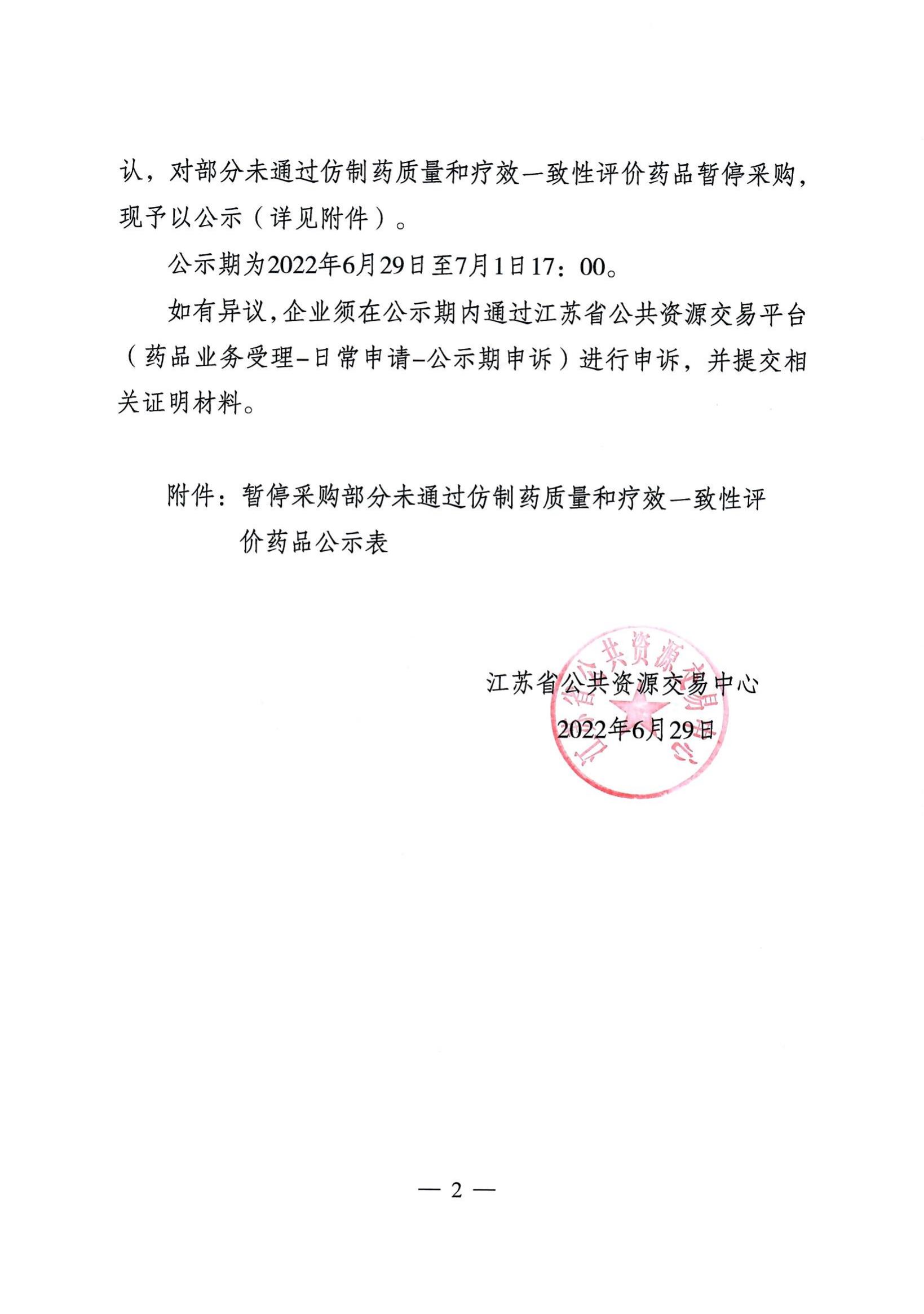 认，对部分未通过仿制药质量和疗效一致性评价药品暂停采购，现予以公示（详见附件）。

公示期为2022年6月29日至7月1日17：00。

如有异议，企业须在公示期内通过江苏省公共资源交易平台（药品业务受理-日常申请-公示期申诉）进行申诉，并提交相关证明材料。

附件：暂停采购部分未通过仿制药质量和疗效一致性评价药品公示表

江苏省公共资源交易中心
2022年6月29日

江苏省公共资源交易中心

— 2 —